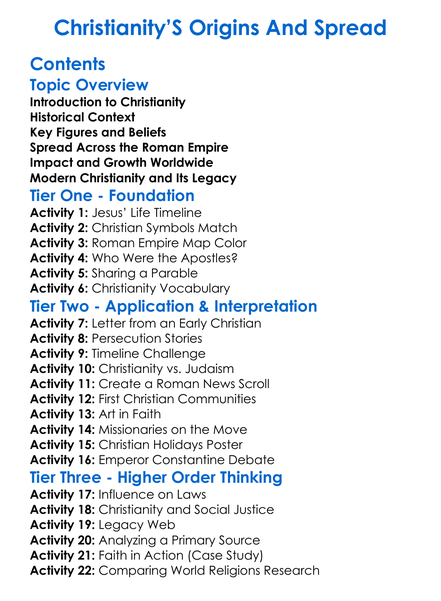 Christianity'S Origins And Spread

Contents

Topic Overview

Introduction to Christianity
Historical Context
Key Figures and Beliefs
Spread Across the Roman Empire
Impact and Growth Worldwide
Modern Christianity and Its Legacy

Tier One - Foundation

Activity 1: Jesus' Life Timeline
Activity 2: Christian Symbols Match
Activity 3: Roman Empire Map Color
Activity 4: Who Were the Apostles?
Activity 5: Sharing a Parable
Activity 6: Christianity Vocabulary

Tier Two - Application & Interpretation

Activity 7: Letter from an Early Christian
Activity 8: Persecution Stories
Activity 9: Timeline Challenge
Activity 10: Christianity vs. Judaism
Activity 11: Create a Roman News Scroll
Activity 12: First Christian Communities
Activity 13: Art in Faith
Activity 14: Missionaries on the Move
Activity 15: Christian Holidays Poster
Activity 16: Emperor Constantine Debate

Tier Three - Higher Order Thinking

Activity 17: Influence on Laws
Activity 18: Christianity and Social Justice
Activity 19: Legacy Web
Activity 20: Analyzing a Primary Source
Activity 21: Faith in Action (Case Study)
Activity 22: Comparing World Religions Research